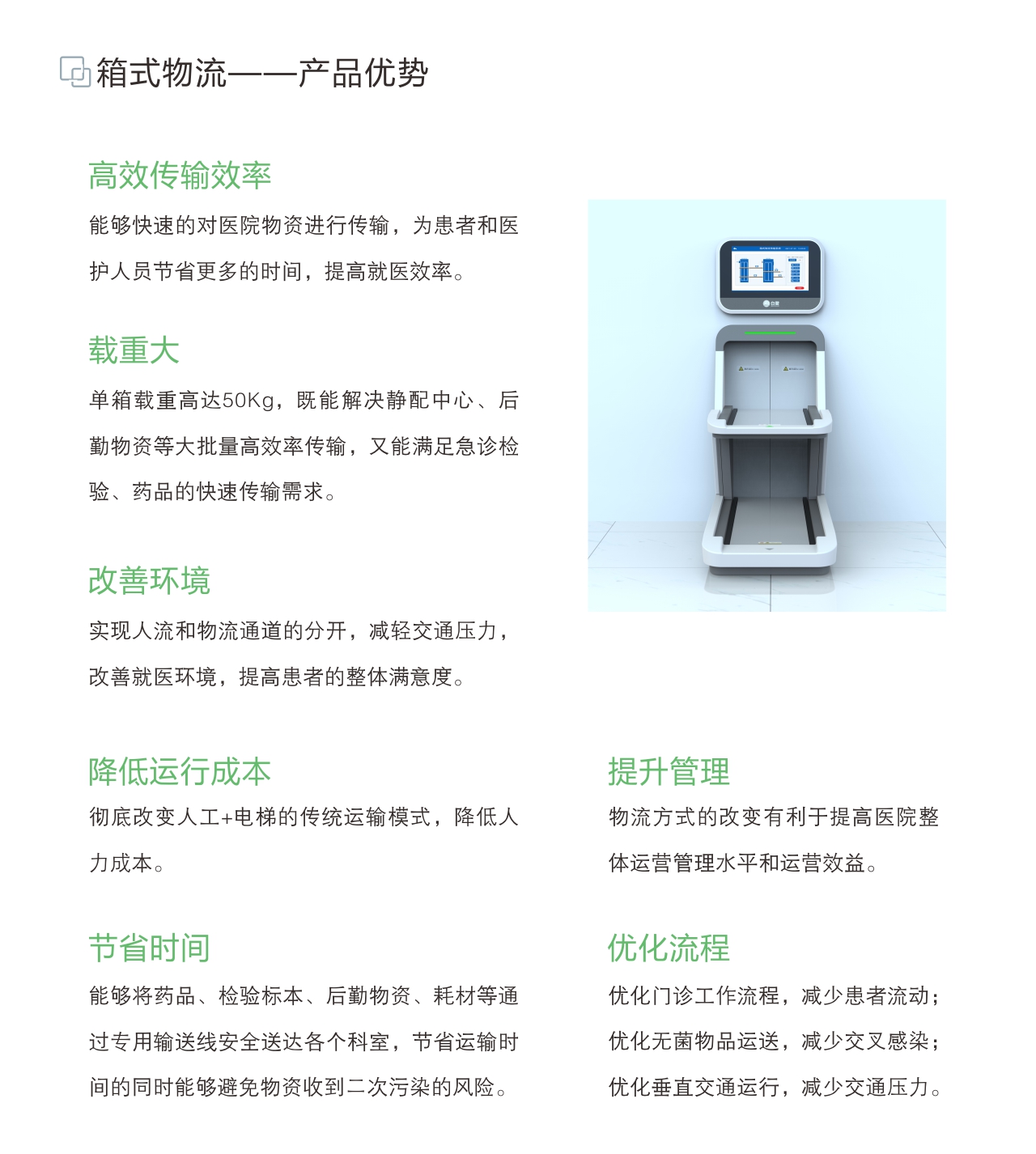 箱式物流——产品优势

高效传输效率

能够快速的对医院物资进行传输，为患者和医护人员节省更多的时间，提高就医效率。

载重大

单箱载重高达50Kg，既能解决静配中心、后勤物资等大批量高效率传输，又能满足急诊检验、药品的快速传输需求。

改善环境

实现人流和物流通道的分开，减轻交通压力，改善就医环境，提高患者的整体满意度。

降低运行成本

彻底改变人工+电梯的传统运输模式，降低人力成本。

节省时间

能够将药品、检验标本、后勤物资、耗材等通过专用输送线安全送达各个科室，节省运输时间的同时能够避免物资收到二次污染的风险。

提升管理

物流方式的改变有利于提高医院整体运营管理水平和运营效益。

优化流程

优化门诊工作流程，减少患者流动；
优化无菌物品运送，减少交叉感染；
优化垂直交通运行，减少交通压力。